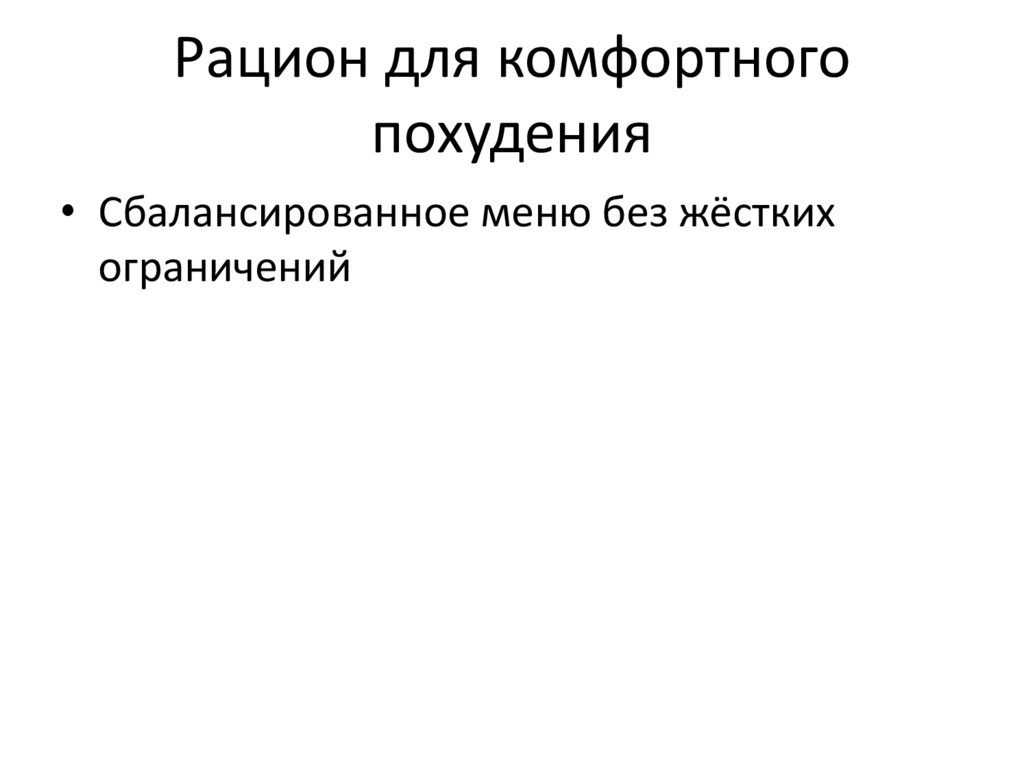 Рацион для комфортного похудения

• Сбалансированное меню без жёстких ограничений